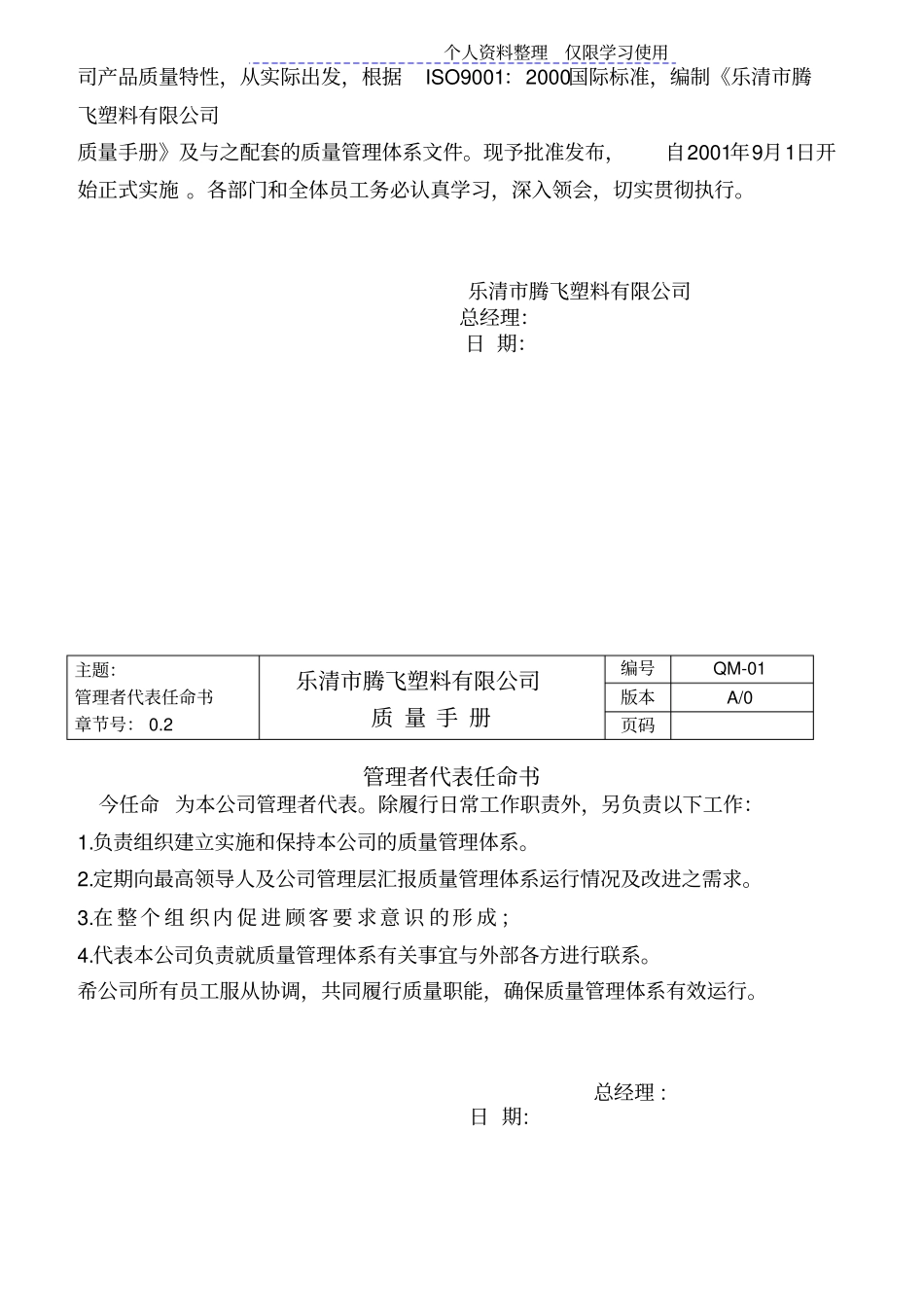 个人资料整理 仅限学习使用

司产品质量特性，从实际出发，根据 ISO9001：2000国际标准，编制《乐清市腾飞塑料有限公司

质量手册》及与之配套的质量管理体系文件。现予批准发布， 自2001年9月1日开始正式实施 。各部门和全体员工务必认真学习，深入领会，切实贯彻执行。

乐清市腾飞塑料有限公司
总经理：
日 期：

| 主题：<br>管理者代表任命书<br>章节号： 0.2 | 乐清市腾飞塑料有限公司<br>质 量 手 册 | 编号 | QM-01 |
|---|---|---|---|
| | | 版本 | A/0 |
| | | 页码 | |

管理者代表任命书

今任命 为本公司管理者代表。除履行日常工作职责外，另负责以下工作：

1.负责组织建立实施和保持本公司的质量管理体系。

2.定期向最高领导人及公司管理层汇报质量管理体系运行情况及改进之需求。

3.在整个组织内促进顾客要求意识的形成；

4.代表本公司负责就质量管理体系有关事宜与外部各方进行联系。

希公司所有员工服从协调，共同履行质量职能，确保质量管理体系有效运行。

总经理：
日 期：